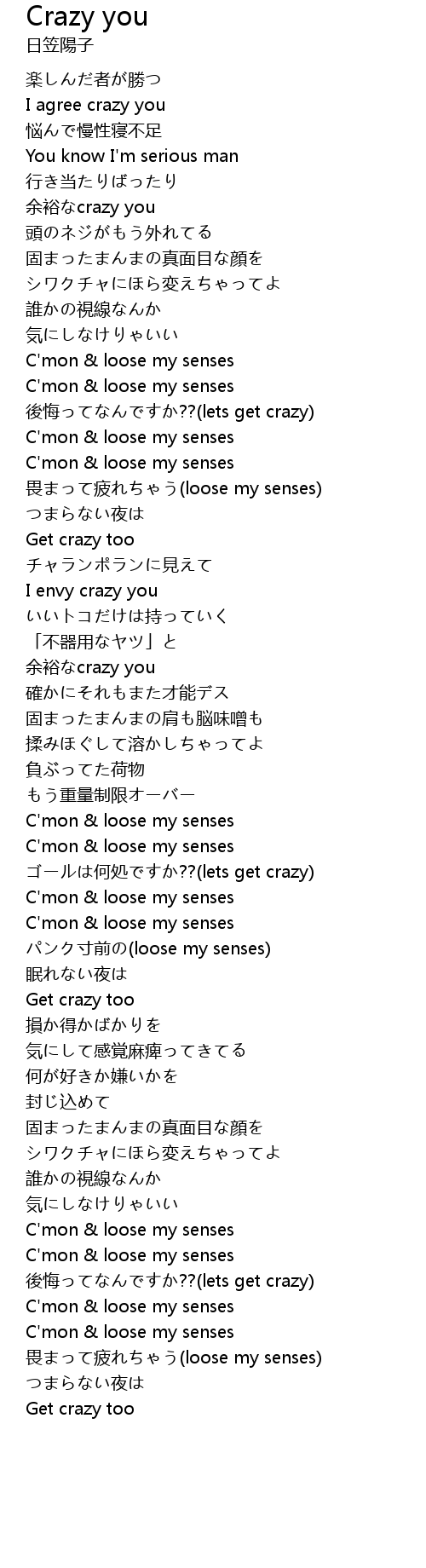 Crazy you
日笠陽子

楽しんだ者が勝つ
I agree crazy you
悩んで慢性寝不足
You know I'm serious man
行き当たりばったり
余裕なcrazy you
頭のネジがもう外れてる
固まったまんまの真面目な顔を
シワクチャにほら変えちゃってよ
誰かの視線なんか
気にしなけりゃいい
C'mon & loose my senses
C'mon & loose my senses
後悔ってなんですか??(lets get crazy)
C'mon & loose my senses
C'mon & loose my senses
畏まって疲れちゃう(loose my senses)
つまらない夜は
Get crazy too
チャランポランに見えて
I envy crazy you
いいトコだけは持っていく
「不器用なヤツ」と
余裕なcrazy you
確かにそれもまた才能デス
固まったまんまの肩も脳味噌も
揉みほぐして溶かしちゃってよ
負ぶってた荷物
もう重量制限オーバー
C'mon & loose my senses
C'mon & loose my senses
ゴールは何処ですか??(lets get crazy)
C'mon & loose my senses
C'mon & loose my senses
パンク寸前の(loose my senses)
眠れない夜は
Get crazy too
損か得かばかりを
気にして感覚麻痺ってきてる
何が好きか嫌いかを
封じ込めて
固まったまんまの真面目な顔を
シワクチャにほら変えちゃってよ
誰かの視線なんか
気にしなけりゃいい
C'mon & loose my senses
C'mon & loose my senses
後悔ってなんですか??(lets get crazy)
C'mon & loose my senses
C'mon & loose my senses
畏まって疲れちゃう(loose my senses)
つまらない夜は
Get crazy too